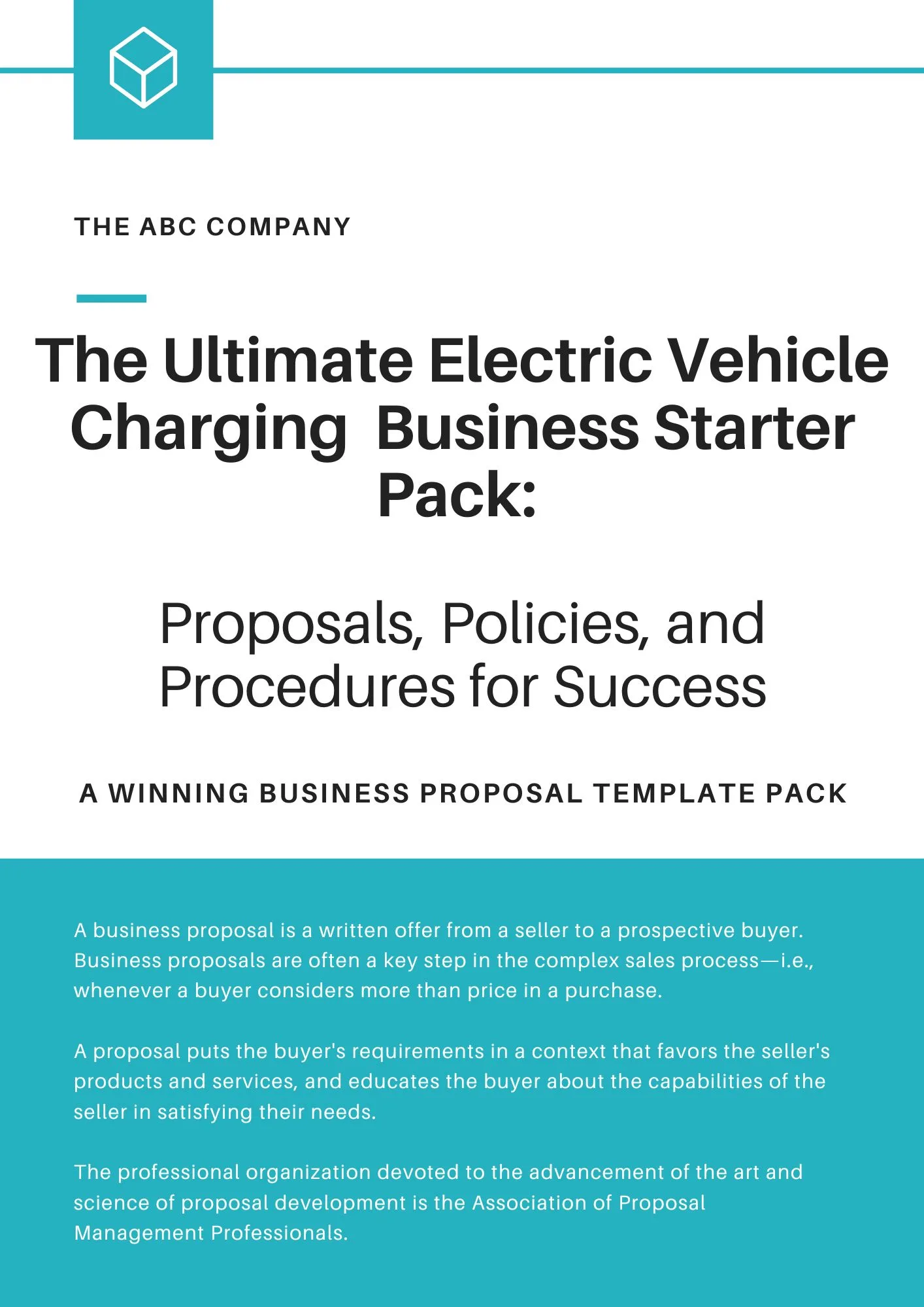 THE ABC COMPANY

The Ultimate Electric Vehicle Charging Business Starter Pack:

Proposals, Policies, and Procedures for Success

A WINNING BUSINESS PROPOSAL TEMPLATE PACK

A business proposal is a written offer from a seller to a prospective buyer. Business proposals are often a key step in the complex sales process—i.e., whenever a buyer considers more than price in a purchase.

A proposal puts the buyer's requirements in a context that favors the seller's products and services, and educates the buyer about the capabilities of the seller in satisfying their needs.

The professional organization devoted to the advancement of the art and science of proposal development is the Association of Proposal Management Professionals.